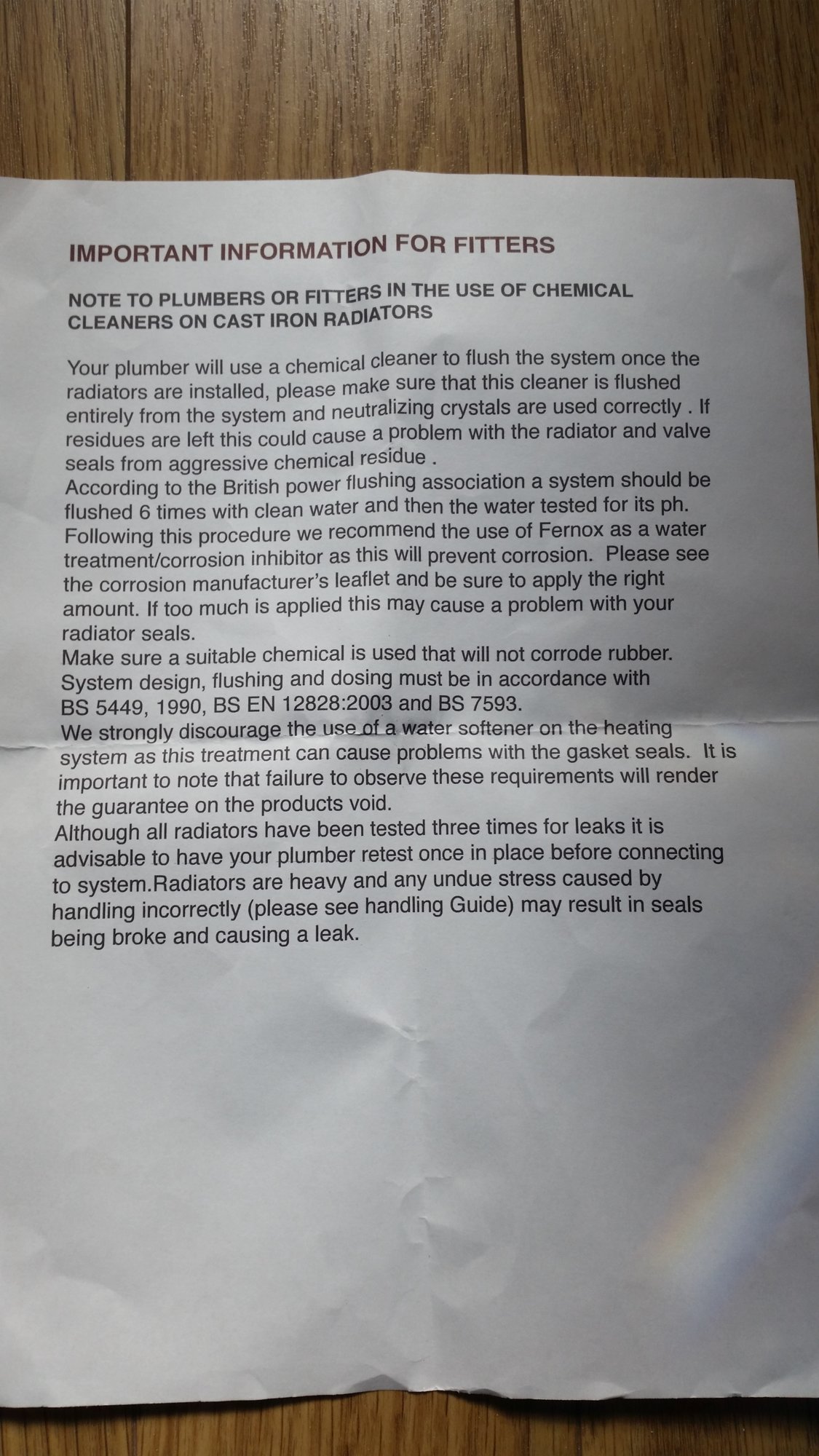 IMPORTANT INFORMATION FOR FITTERS

NOTE TO PLUMBERS OR FITTERS IN THE USE OF CHEMICAL CLEANERS ON CAST IRON RADIATORS

Your plumber will use a chemical cleaner to flush the system once the radiators are installed, please make sure that this cleaner is flushed entirely from the system and neutralizing crystals are used correctly . If residues are left this could cause a problem with the radiator and valve seals from aggressive chemical residue .
According to the British power flushing association a system should be flushed 6 times with clean water and then the water tested for its ph. Following this procedure we recommend the use of Fernox as a water treatment/corrosion inhibitor as this will prevent corrosion. Please see the corrosion manufacturer's leaflet and be sure to apply the right amount. If too much is applied this may cause a problem with your radiator seals.
Make sure a suitable chemical is used that will not corrode rubber.
System design, flushing and dosing must be in accordance with BS 5449, 1990, BS EN 12828:2003 and BS 7593.
We strongly discourage the use of a water softener on the heating system as this treatment can cause problems with the gasket seals. It is important to note that failure to observe these requirements will render the guarantee on the products void.
Although all radiators have been tested three times for leaks it is advisable to have your plumber retest once in place before connecting to system.Radiators are heavy and any undue stress caused by handling incorrectly (please see handling Guide) may result in seals being broke and causing a leak.